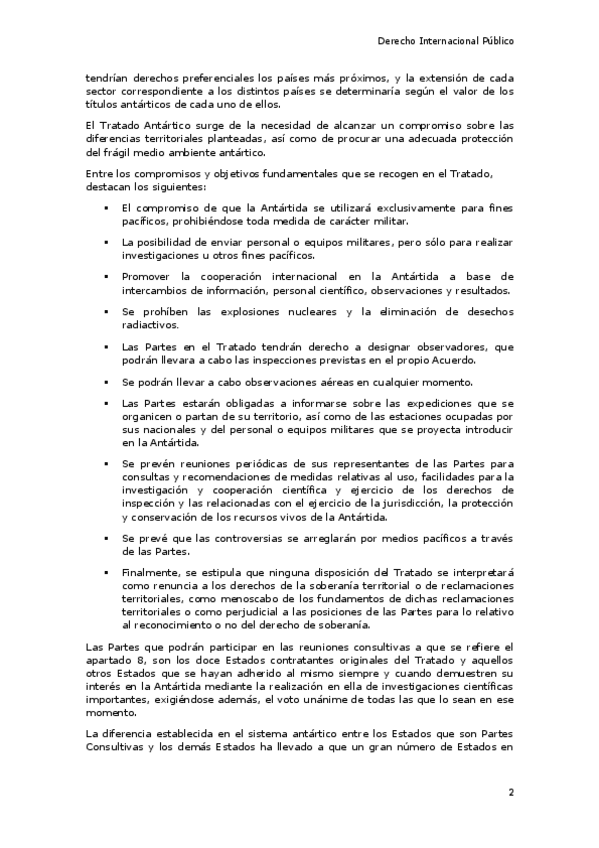 Derecho Internacional Público

tendrían derechos preferenciales los países más próximos, y la extensión de cada sector correspondiente a los distintos países se determinaría según el valor de los títulos antárticos de cada uno de ellos.

El Tratado Antártico surge de la necesidad de alcanzar un compromiso sobre las diferencias territoriales planteadas, así como de procurar una adecuada protección del frágil medio ambiente antártico.

Entre los compromisos y objetivos fundamentales que se recogen en el Tratado, destacan los siguientes:

▪ El compromiso de que la Antártida se utilizará exclusivamente para fines pacíficos, prohibiéndose toda medida de carácter militar.

▪ La posibilidad de enviar personal o equipos militares, pero sólo para realizar investigaciones u otros fines pacíficos.

▪ Promover la cooperación internacional en la Antártida a base de intercambios de información, personal científico, observaciones y resultados.

▪ Se prohíben las explosiones nucleares y la eliminación de desechos radiactivos.

▪ Las Partes en el Tratado tendrán derecho a designar observadores, que podrán llevara a cabo las inspecciones previstas en el propio Acuerdo.

▪ Se podrán llevar a cabo observaciones aéreas en cualquier momento.

▪ Las Partes estarán obligadas a informarse sobre las expediciones que se organicen o partan de su territorio, así como de las estaciones ocupadas por sus nacionales y del personal o equipos militares que se proyecta introducir en la Antártida.

▪ Se prevén reuniones periódicas de sus representantes de las Partes para consultas y recomendaciones de medidas relativas al uso, facilidades para la investigación y cooperación científica y ejercicio de los derechos de inspección y las relacionadas con el ejercicio de la jurisdicción, la protección y conservación de los recursos vivos de la Antártida.

▪ Se prevé que las controversias se arreglarán por medios pacíficos a través de las Partes.

▪ Finalmente, se estipula que ninguna disposición del Tratado se interpretará como renuncia a los derechos de la soberanía territorial o de reclamaciones territoriales, como menoscabo de los fundamentos de dichas reclamaciones territoriales o como perjudicial a las posiciones de las Partes para lo relativo al reconocimiento o no del derecho de soberanía.

Las Partes que podrán participar en las reuniones consultivas a que se refiere el apartado 8, son los doce Estados contratantes originales del Tratado y aquellos otros Estados que se hayan adherido al mismo siempre y cuando demuestren su interés en la Antártida mediante la realización en ella de investigaciones científicas importantes, exigiéndose además, el voto unánime de todas las que lo sean en ese momento.

La diferencia establecida en el sistema antártico entre los Estados que son Partes Consultivas y los demás Estados ha llevado a que un gran número de Estados en

2